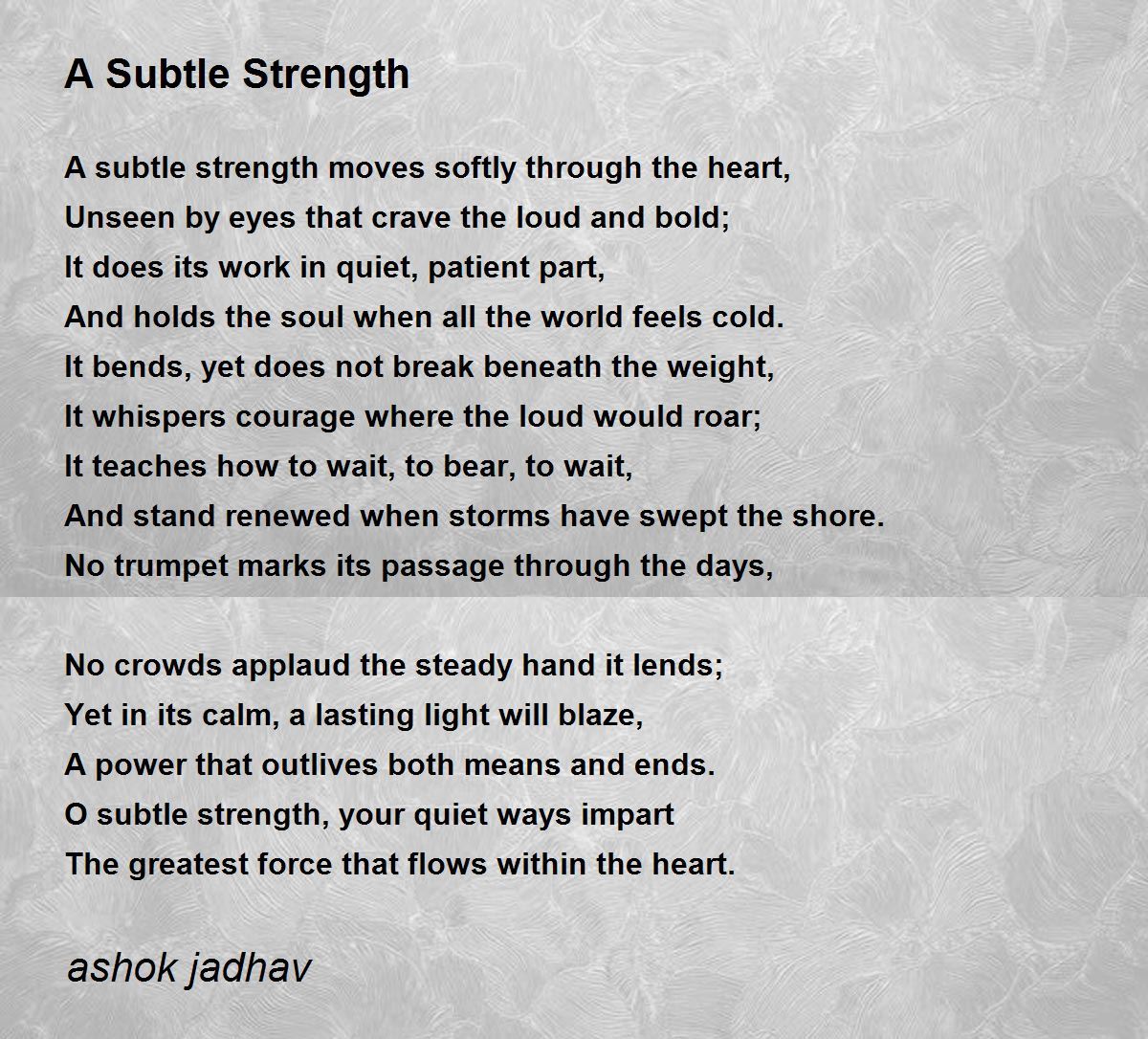 A Subtle Strength

A subtle strength moves softly through the heart,
Unseen by eyes that crave the loud and bold;
It does its work in quiet, patient part,
And holds the soul when all the world feels cold.
It bends, yet does not break beneath the weight,
It whispers courage where the loud would roar;
It teaches how to wait, to bear, to wait,
And stand renewed when storms have swept the shore.
No trumpet marks its passage through the days,

No crowds applaud the steady hand it lends;
Yet in its calm, a lasting light will blaze,
A power that outlives both means and ends.
O subtle strength, your quiet ways impart
The greatest force that flows within the heart.

ashok jadhav